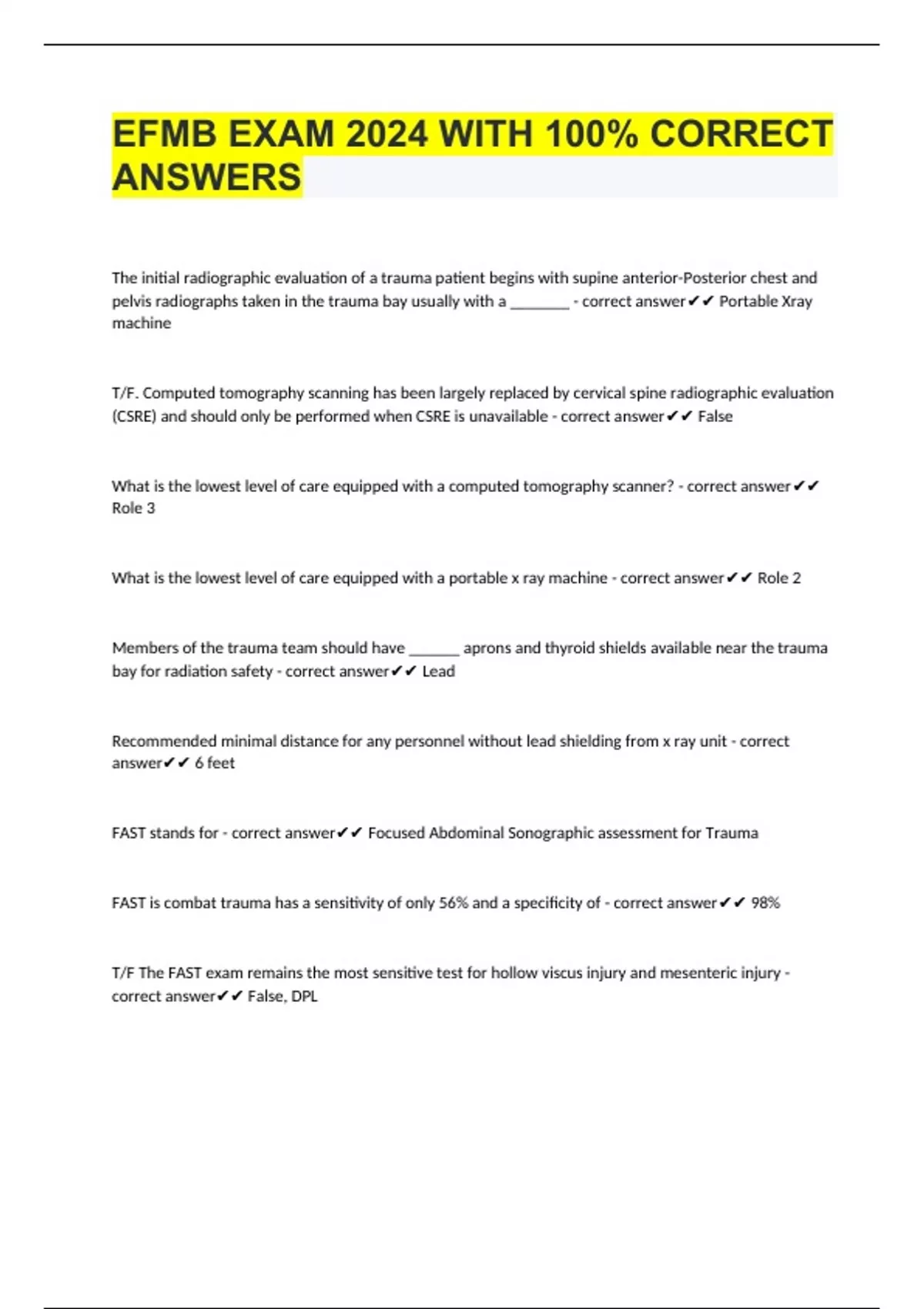 EFMB EXAM 2024 WITH 100% CORRECT ANSWERS

The initial radiographic evaluation of a trauma patient begins with supine anterior-Posterior chest and pelvis radiographs taken in the trauma bay usually with a ________ - correct answer✔✔ Portable Xray machine

T/F. Computed tomography scanning has been largely replaced by cervical spine radiographic evaluation (CSRE) and should only be performed when CSRE is unavailable - correct answer✔✔ False

What is the lowest level of care equipped with a computed tomography scanner? - correct answer✔✔ Role 3

What is the lowest level of care equipped with a portable x ray machine - correct answer✔✔ Role 2

Members of the trauma team should have _______ aprons and thyroid shields available near the trauma bay for radiation safety - correct answer✔✔ Lead

Recommended minimal distance for any personnel without lead shielding from x ray unit - correct answer✔✔ 6 feet

FAST stands for - correct answer✔✔ Focused Abdominal Sonographic assessment for Trauma

FAST is combat trauma has a sensitivity of only 56% and a specificity of - correct answer✔✔ 98%

T/F The FAST exam remains the most sensitive test for hollow viscus injury and mesenteric injury - correct answer✔✔ False, DPL